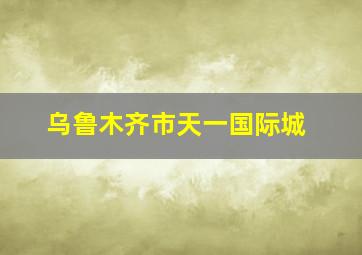 乌鲁木齐市天一国际城